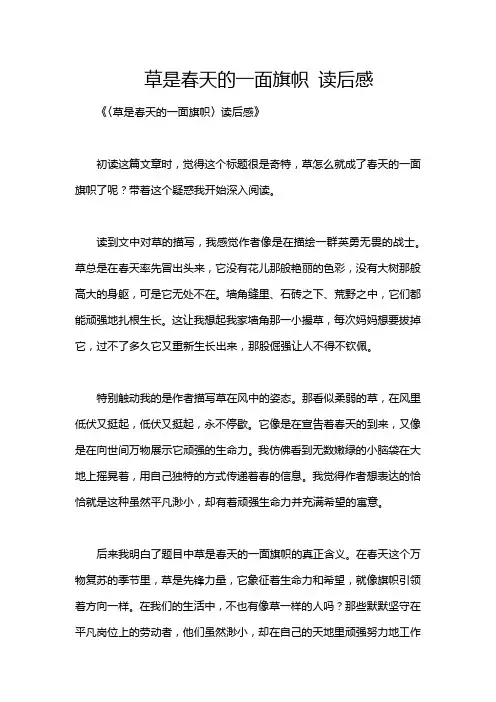 草是春天的一面旗帜 读后感

《〈草是春天的一面旗帜〉读后感》

初读这篇文章时，觉得这个标题很是奇特，草怎么就成了春天的一面旗帜了呢？带着这个疑惑我开始深入阅读。

读到文中对草的描写，我感觉作者像是在描绘一群英勇无畏的战士。草总是在春天率先冒出头来，它没有花儿那般艳丽的色彩，没有大树那般高大的身躯，可是它无处不在。墙角缝里、石砖之下、荒野之中，它们都能顽强地扎根生长。这让我想起我家墙角那一小撮草，每次妈妈想要拔掉它，过不了多久它又重新生长出来，那股倔强让人不得不钦佩。

特别触动我的是作者描写草在风中的姿态。那看似柔弱的草，在风里低伏又挺起，低伏又挺起，永不停歇。它像是在宣告着春天的到来，又像是在向世间万物展示它顽强的生命力。我仿佛看到无数嫩绿的小脑袋在大地上摇晃着，用自己独特的方式传递着春的信息。我觉得作者想表达的恰恰就是这种虽然平凡渺小，却有着顽强生命力并充满希望的寓意。

后来我明白了题目中草是春天的一面旗帜的真正含义。在春天这个万物复苏的季节里，草是先锋力量，它象征着生命力和希望，就像旗帜引领着方向一样。在我们的生活中，不也有像草一样的人吗？那些默默坚守在平凡岗位上的劳动者，他们虽然渺小，却在自己的天地里顽强努力地工作